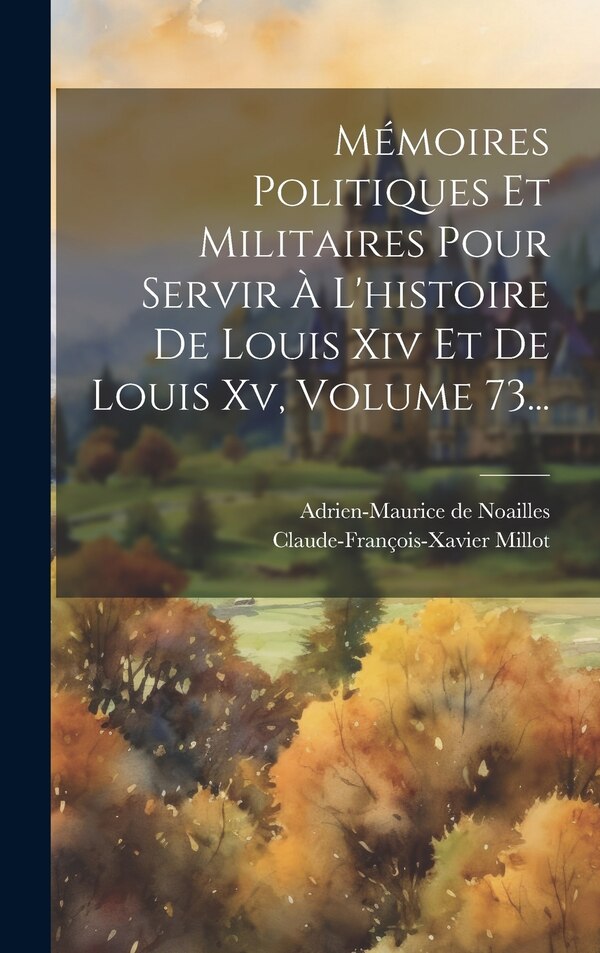 Mémoires Politiques Et Militaires Pour Servir À L'histoire De Louis Xiv Et De Louis Xv, Volume 73...

Adrien-Maurice de Noailles
Claude-François-Xavier Millot